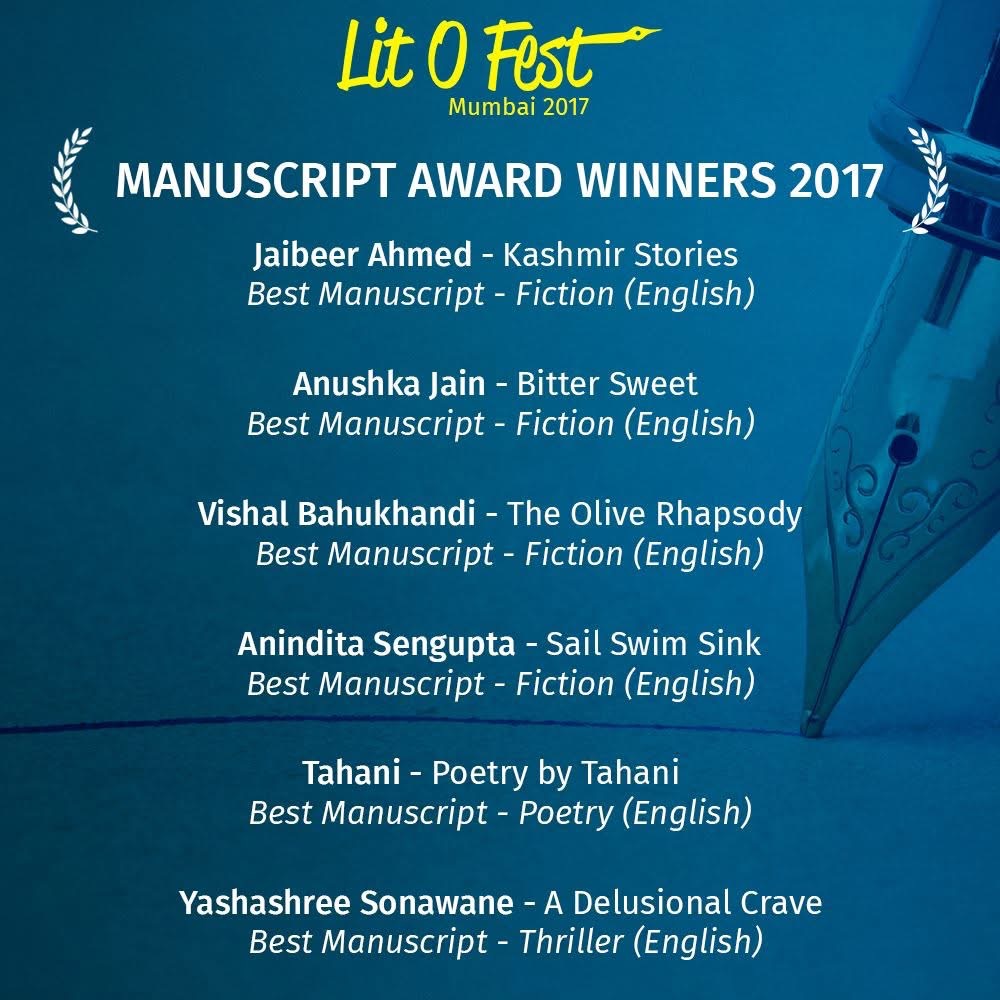 Lit O Fest
Mumbai 2017

MANUSCRIPT AWARD WINNERS 2017

Jaibeer Ahmed - Kashmir Stories
Best Manuscript - Fiction (English)

Anushka Jain - Bitter Sweet
Best Manuscript - Fiction (English)

Vishal Bahukhandi - The Olive Rhapsody
Best Manuscript - Fiction (English)

Anindita Sengupta - Sail Swim Sink
Best Manuscript - Fiction (English)

Tahani - Poetry by Tahani
Best Manuscript - Poetry (English)

Yashashree Sonawane - A Delusional Crave
Best Manuscript - Thriller (English)